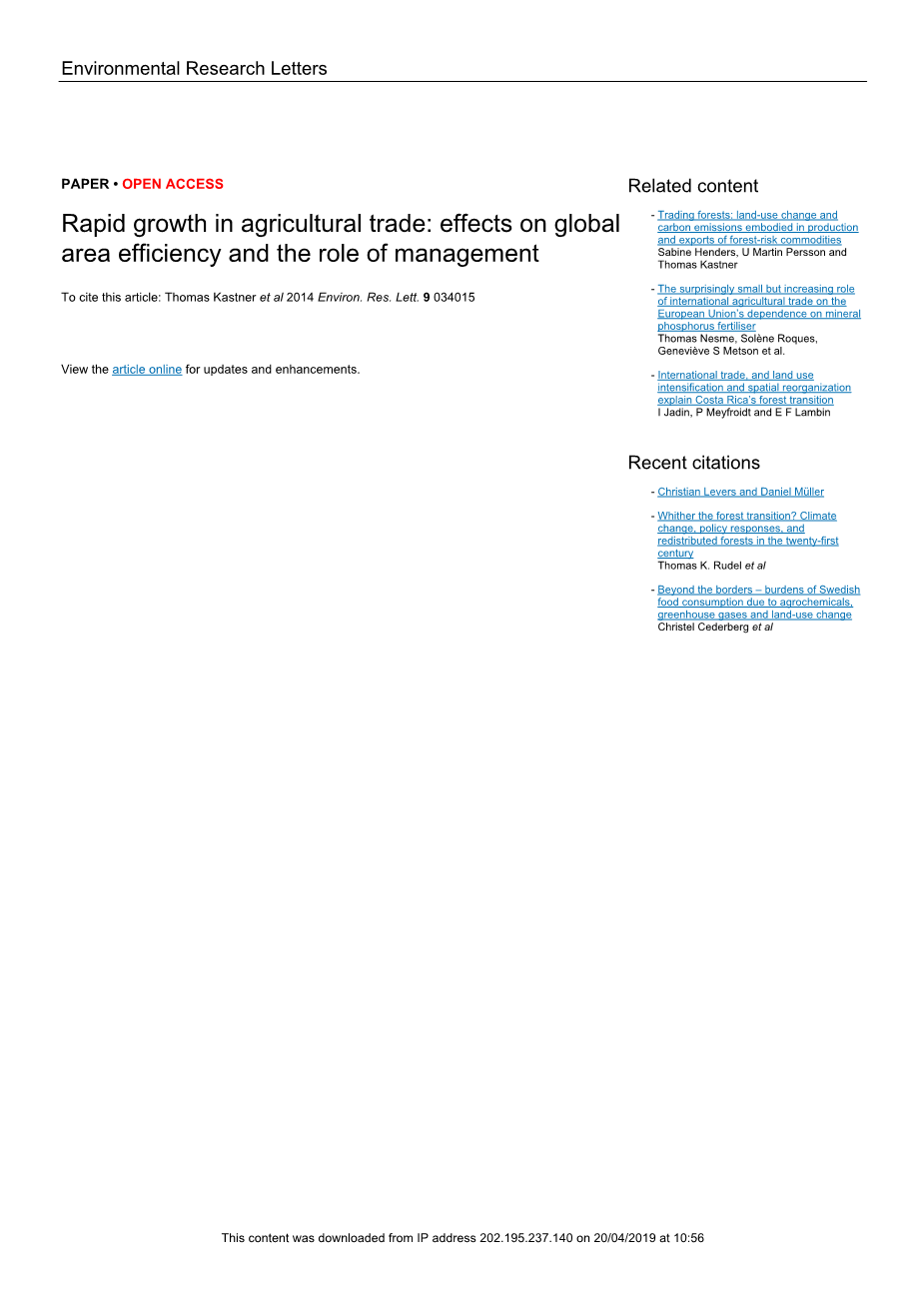 Environmental Research Letters

PAPER • OPEN ACCESS

Rapid growth in agricultural trade: effects on global area efficiency and the role of management

To cite this article: Thomas Kastner et al 2014 Environ. Res. Lett. 9 034015

View the article online for updates and enhancements.

Related content

- Trading forests: land-use change and carbon emissions embodied in production and exports of forest-risk commodities
Sabine Henders, U Martin Persson and Thomas Kastner

- The surprisingly small but increasing role of international agricultural trade on the European Union's dependence on mineral phosphorus fertiliser
Thomas Nesme, Solène Roques, Geneviève S Metson et al.

- International trade, and land use intensification and spatial reorganization explain Costa Rica's forest transition
I Jadin, P Meyfroidt and E F Lambin

Recent citations

- Christian Levers and Daniel Müller

- Whither the forest transition? Climate change, policy responses, and redistributed forests in the twenty-first century
Thomas K. Rudel et al

- Beyond the borders – burdens of Swedish food consumption due to agrochemicals, greenhouse gases and land-use change
Christel Cederberg et al

This content was downloaded from IP address 202.195.237.140 on 20/04/2019 at 10:56